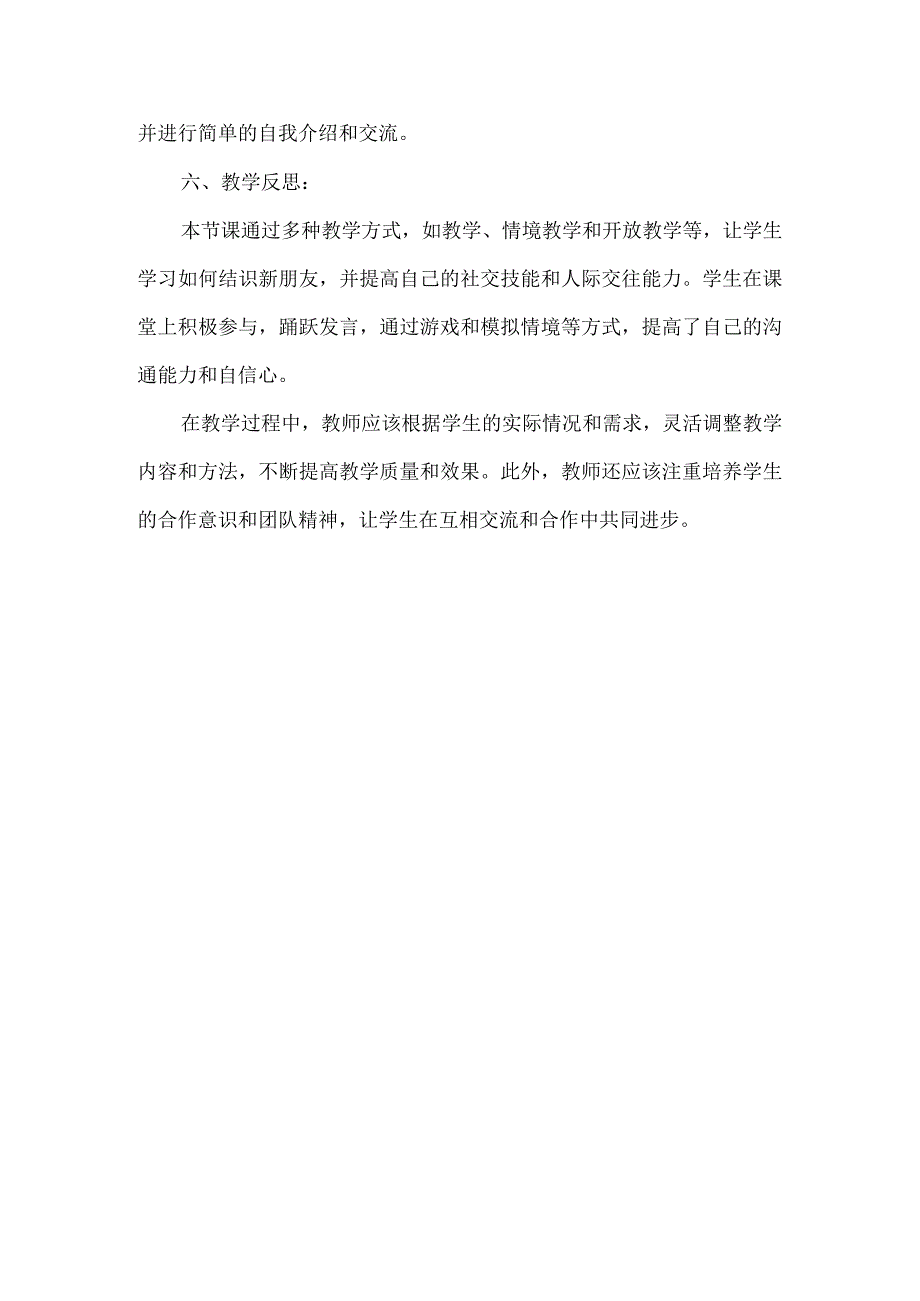 并进行简单的自我介绍和交流。

六、教学反思：

本节课通过多种教学方式，如教学、情境教学和开放教学等，让学生学习如何结识新朋友，并提高自己的社交技能和人际交往能力。学生在课堂上积极参与，踊跃发言，通过游戏和模拟情境等方式，提高了自己的沟通能力和自信心。

在教学过程中，教师应该根据学生的实际情况和需求，灵活调整教学内容和方法，不断提高教学质量和效果。此外，教师还应该注重培养学生的合作意识和团队精神，让学生在互相交流和合作中共同进步。